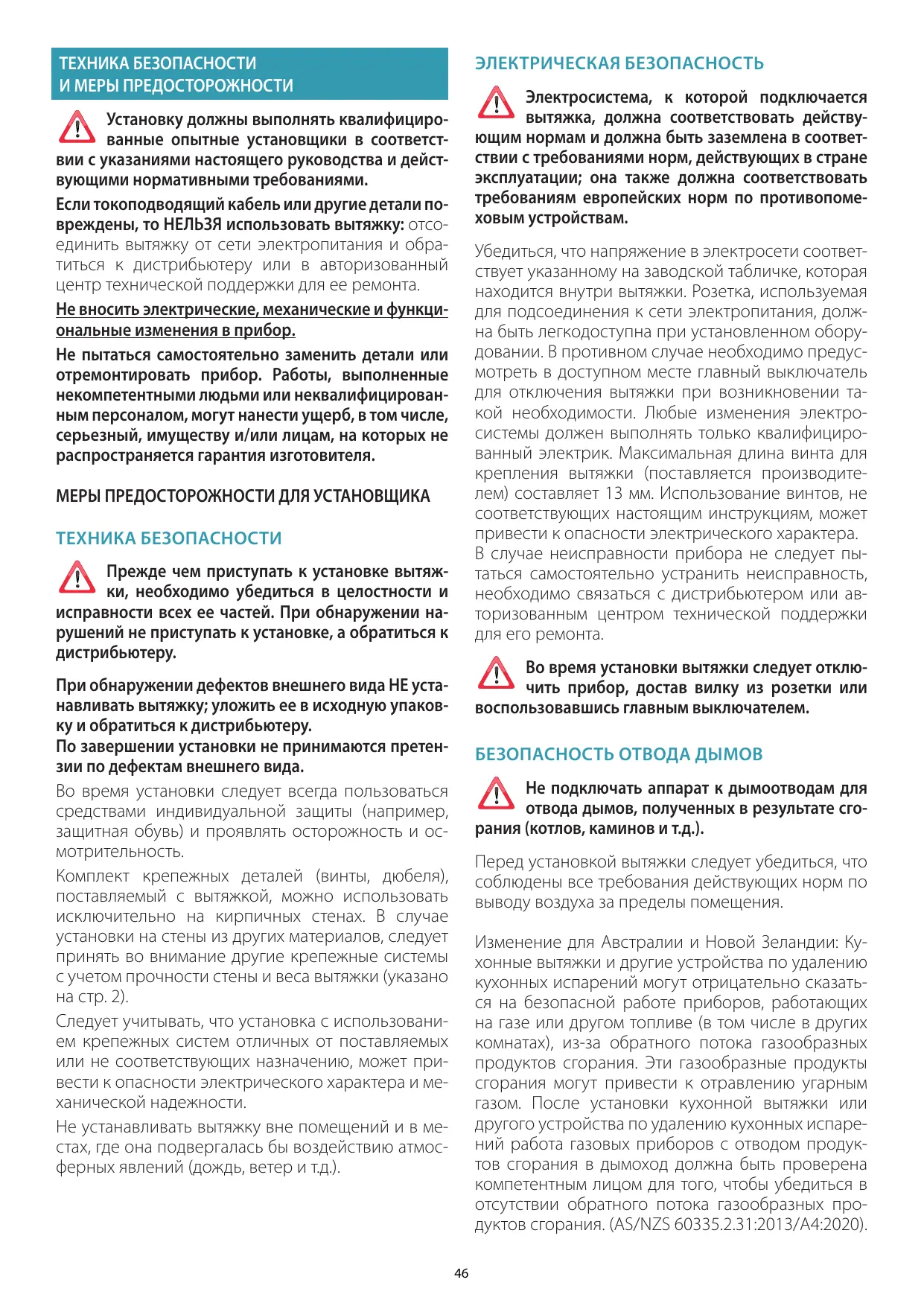 ТЕХНИКА БЕЗОПАСНОСТИ И МЕРЫ ПРЕДОСТОРОЖНОСТИ

Установку должны выполнять квалифицированные опытные установщики в соответствии с указаниями настоящего руководства и действующими нормативными требованиями.

Если токоподводящий кабель или другие детали повреждены, то НЕЛЬЗЯ использовать вытяжку: отсоединить вытяжку от сети электропитания и обратиться к дистрибьютеру или в авторизованный центр технической поддержки для ее ремонта.

Не вносить электрические, механические и функциональные изменения в прибор.

Не пытаться самостоятельно заменить детали или отремонтировать прибор. Работы, выполненные некомпетентными людьми или неквалифицированным персоналом, могут нанести ущерб, в том числе, серьезный, имуществу и/или лицам, на которых не распространяется гарантия изготовителя.

МЕРЫ ПРЕДОСТОРОЖНОСТИ ДЛЯ УСТАНОВЩИКА

ТЕХНИКА БЕЗОПАСНОСТИ

Прежде чем приступать к установке вытяжки, необходимо убедиться в целостности и исправности всех ее частей. При обнаружении нарушений не приступать к установке, а обратиться к дистрибьютеру.

При обнаружении дефектов внешнего вида НЕ устанавливать вытяжку; уложить ее в исходную упаковку и обратиться к дистрибьютеру.
По завершении установки не принимаются претензии по дефектам внешнего вида.
Во время установки следует всегда пользоваться средствами индивидуальной защиты (например, защитная обувь) и проявлять осторожность и осмотрительность.
Комплект крепежных деталей (винты, дюбеля), поставляемый с вытяжкой, можно использовать исключительно на кирпичных стенах. В случае установки на стены из других материалов, следует принять во внимание другие крепежные системы с учетом прочности стены и веса вытяжки (указано на стр. 2).
Следует учитывать, что установка с использованием крепежных систем отличных от поставляемых или не соответствующих назначению, может привести к опасности электрического характера и механической надежности.
Не устанавливать вытяжку вне помещений и в местах, где она подвергалась бы воздействию атмосферных явлений (дождь, ветер и т.д.).

ЭЛЕКТРИЧЕСКАЯ БЕЗОПАСНОСТЬ

Электросистема, к которой подключается вытяжка, должна соответствовать действующим нормам и должна быть заземлена в соответствии с требованиями норм, действующих в стране эксплуатации; она также должна соответствовать требованиям европейских норм по противопомеховым устройствам.

Убедиться, что напряжение в электросети соответствует указанному на заводской табличке, которая находится внутри вытяжки. Розетка, используемая для подсоединения к сети электропитания, должна быть легкодоступна при установленном оборудовании. В противном случае необходимо предусмотреть в доступном месте главный выключатель для отключения вытяжки при возникновении такой необходимости. Любые изменения электросистемы должен выполнять только квалифицированный электрик. Максимальная длина винта для крепления вытяжки (поставляется производителем) составляет 13 мм. Использование винтов, не соответствующих настоящим инструкциям, может привести к опасности электрического характера.
В случае неисправности прибора не следует пытаться самостоятельно устранить неисправность, необходимо связаться с дистрибьютером или авторизованным центром технической поддержки для его ремонта.

Во время установки вытяжки следует отключить прибор, достав вилку из розетки или воспользовавшись главным выключателем.

БЕЗОПАСНОСТЬ ОТВОДА ДЫМОВ

Не подключать аппарат к дымоотводам для отвода дымов, полученных в результате сгорания (котлов, каминов и т.д.).

Перед установкой вытяжки следует убедиться, что соблюдены все требования действующих норм по выводу воздуха за пределы помещения.

Изменение для Австралии и Новой Зеландии: Кухонные вытяжки и другие устройства по удалению кухонных испарений могут отрицательно сказаться на безопасной работе приборов, работающих на газе или другом топливе (в том числе в других комнатах), из-за обратного потока газообразных продуктов сгорания. Эти газообразные продукты сгорания могут привести к отравлению угарным газом. После установки кухонной вытяжки или другого устройства по удалению кухонных испарений работа газовых приборов с отводом продуктов сгорания в дымоход должна быть проверена компетентным лицом для того, чтобы убедиться в отсутствии обратного потока газообразных продуктов сгорания. (AS/NZS 60335.2.31:2013/A4:2020).

46